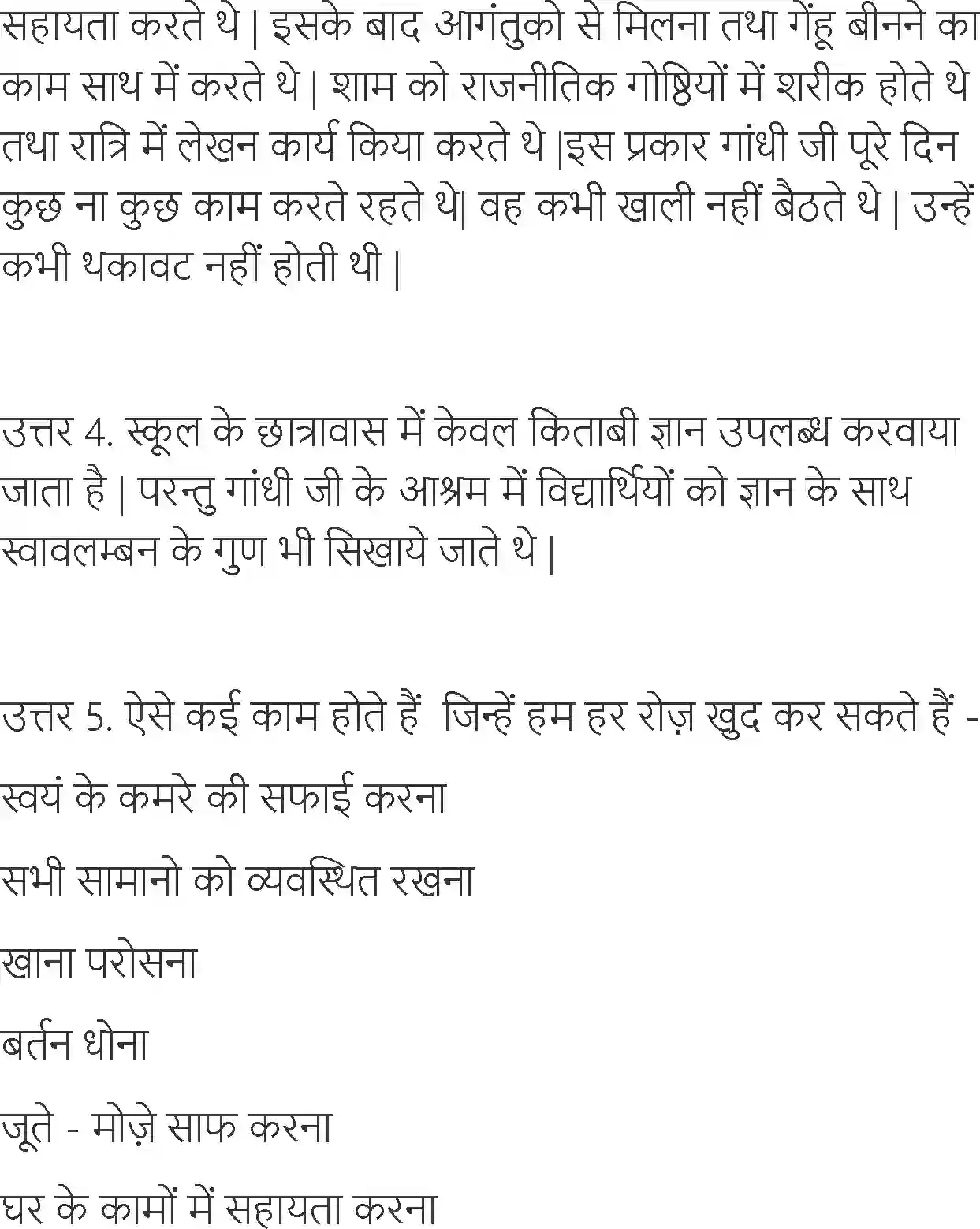 सहायता करते थे | इसके बाद आगंतुको से मिलना तथा गेंहू बीनने का काम साथ में करते थे | शाम को राजनीतिक गोष्ठियों में शरीक होते थे तथा रात्रि में लेखन कार्य किया करते थे |इस प्रकार गांधी जी पूरे दिन कुछ ना कुछ काम करते रहते थे| वह कभी खाली नहीं बैठते थे | उन्हें कभी थकावट नहीं होती थी |

उत्तर 4. स्कूल के छात्रावास में केवल किताबी ज्ञान उपलब्ध करवाया जाता है | परन्तु गांधी जी के आश्रम में विद्यार्थियों को ज्ञान के साथ स्वावलम्बन के गुण भी सिखाये जाते थे |

उत्तर 5. ऐसे कई काम होते हैं जिन्हें हम हर रोज़ खुद कर सकते हैं -

स्वयं के कमरे की सफाई करना

सभी सामानो को व्यवस्थित रखना

खाना परोसना

बर्तन धोना

जूते - मोज़े साफ करना

घर के कामों में सहायता करना